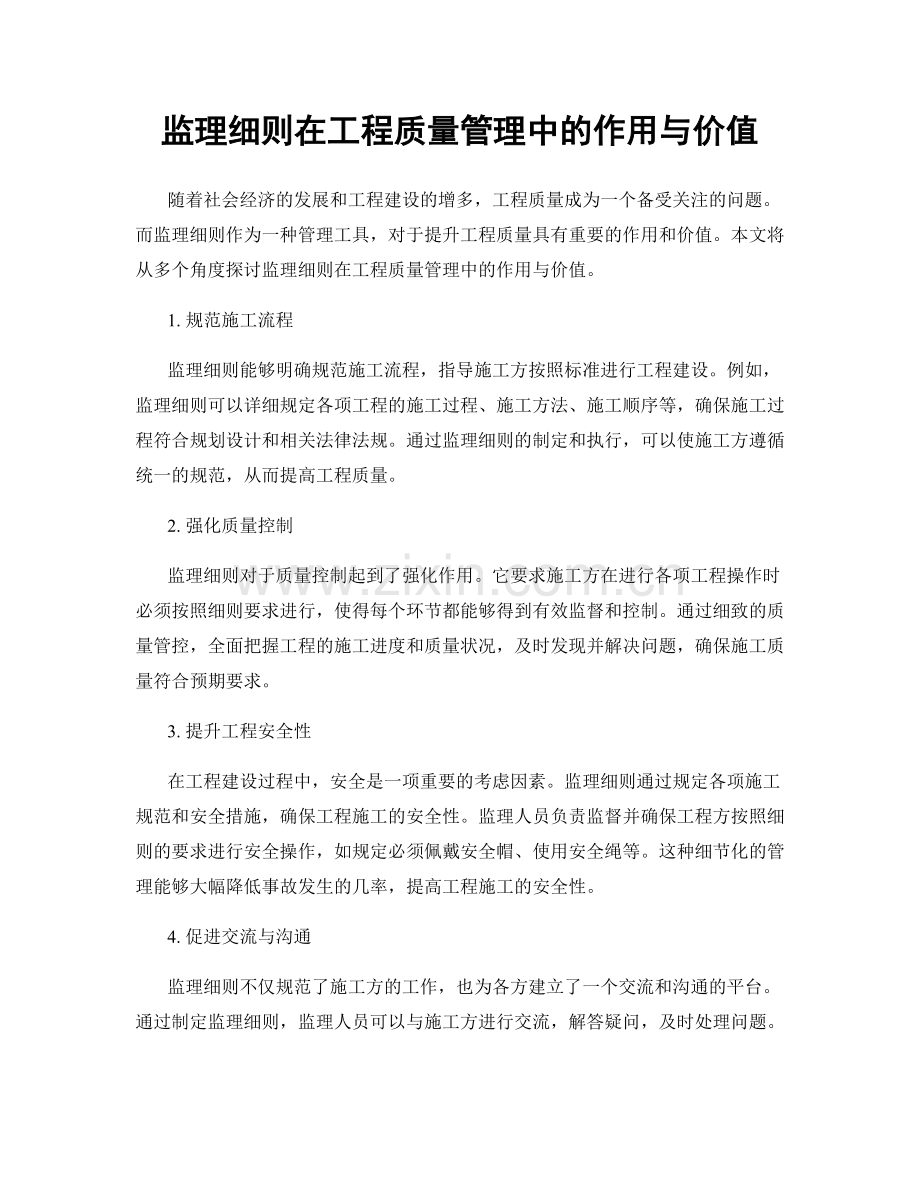 监理细则在工程质量管理中的作用与价值

随着社会经济的发展和工程建设的增多，工程质量成为一个备受关注的问题。而监理细则作为一种管理工具，对于提升工程质量具有重要的作用和价值。本文将从多个角度探讨监理细则在工程质量管理中的作用与价值。

1.规范施工流程

监理细则能够明确规范施工流程，指导施工方按照标准进行工程建设。例如，监理细则可以详细规定各项工程的施工过程、施工方法、施工顺序等，确保施工过程符合规划设计和相关法律法规。通过监理细则的制定和执行，可以使施工方遵循统一的规范，从而提高工程质量。

2.强化质量控制

监理细则对于质量控制起到了强化作用。它要求施工方在进行各项工程操作时必须按照细则要求进行，使得每个环节都能够得到有效监督和控制。通过细致的质量管控，全面把握工程的施工进度和质量状况，及时发现并解决问题，确保施工质量符合预期要求。

3.提升工程安全性

在工程建设过程中，安全是一项重要的考虑因素。监理细则通过规定各项施工规范和安全措施，确保工程施工的安全性。监理人员负责监督并确保工程方按照细则的要求进行安全操作，如规定必须佩戴安全帽、使用安全绳等。这种细节化的管理能够大幅降低事故发生的几率，提高工程施工的安全性。

4.促进交流与沟通

监理细则不仅规范了施工方的工作，也为各方建立了一个交流和沟通的平台。通过制定监理细则，监理人员可以与施工方进行交流，解答疑问，及时处理问题。

www.zixin.com.cn